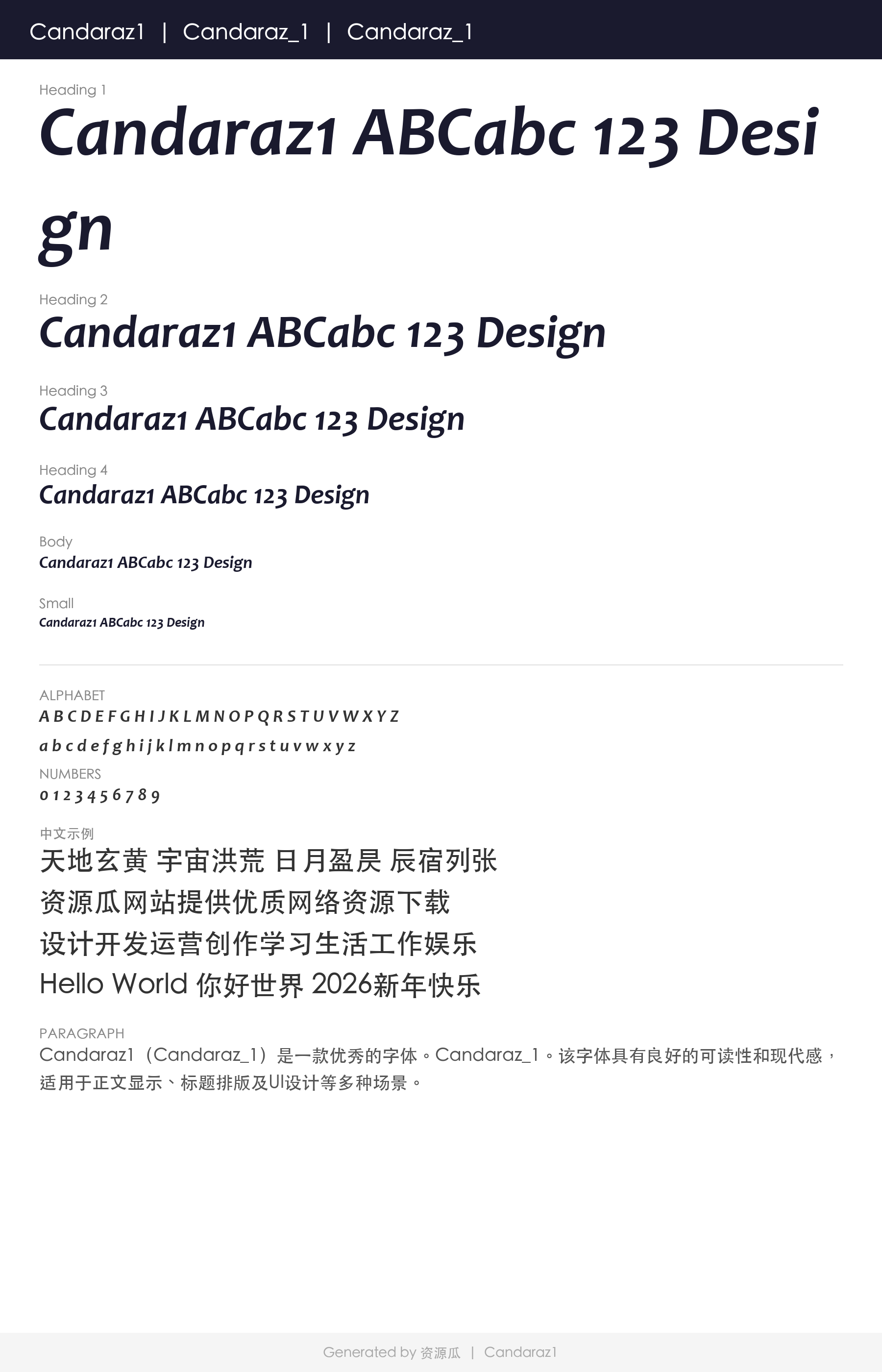 Candaraz1 | Candaraz_1 | Candaraz_1

Heading 1
Candaraz1 ABCabc 123 Design

Heading 2
Candaraz1 ABCabc 123 Design

Heading 3
Candaraz1 ABCabc 123 Design

Heading 4
Candaraz1 ABCabc 123 Design

Body
Candaraz1 ABCabc 123 Design

Small
Candaraz1 ABCabc 123 Design

ALPHABET
A B C D E F G H I J K L M N O P Q R S T U V W X Y Z
a b c d e f g h i j k l m n o p q r s t u v w x y z

NUMBERS
0 1 2 3 4 5 6 7 8 9

中文示例
天地玄黄 宇宙洪荒 日月盈昃 辰宿列张
资源瓜网站提供优质网络资源下载
设计开发运营创作学习生活工作娱乐
Hello World 你好世界 2026新年快乐

PARAGRAPH
Candaraz1（Candaraz_1）是一款优秀的字体。Candaraz_1。该字体具有良好的可读性和现代感，适用于正文显示、标题排版及UI设计等多种场景。

Generated by 资源瓜 | Candaraz1